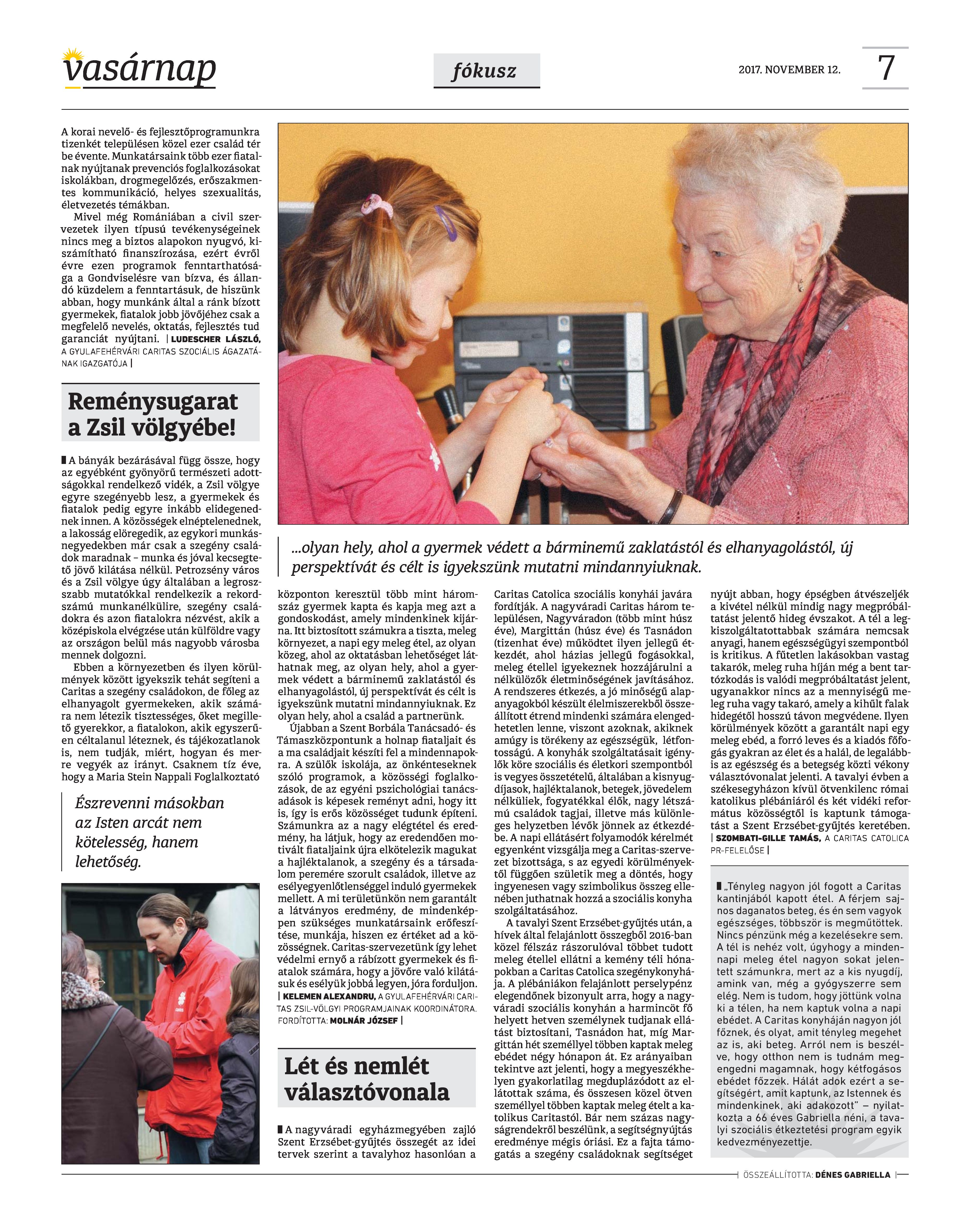 vasárnap

fókusz

2017. NOVEMBER 12.

7

A korai nevelő- és fejlesztőprogramunkra tizenkét településen közel ezer család tér be évente. Munkatársaink több ezer fiatalnak nyújtanak prevenciós foglalkozásokat iskolákban, drogmegelőzés, erőszakmentes kommunikáció, helyes szexualitás, életvezetés témákban.

Mivel még Romániában a civil szervezetek ilyen típusú tevékenységeinek nincs meg a biztos alapokon nyugvó, kiszámítható finanszírozása, ezért évről évre ezen programok fenntarthatósága a Gondviselésre van bízva, és állandó küzdelem a fenntartásuk, de hiszünk abban, hogy munkánk által a ránk bízott gyermekek, fiatalok jobb jövőjéhez csak a megfelelő nevelés, oktatás, fejlesztés tud garanciát nyújtani. | LUDESCHER LÁSZLÓ, A GYULAFEHÉRVÁRI CARITAS SZOCIÁLIS ÁGAZATÁNAK IGAZGATÓJA |

Reménysugarat a Zsil völgyébe!

A bányák bezárásával függ össze, hogy az egyébként gyönyörű természeti adottságokkal rendelkező vidék, a Zsil völgye egyre szegényebb lesz, a gyermekek és fiatalok pedig egyre inkább elidegenednek innen. A közösségek elnéptelenednek, a lakosság elöregedik, az egykori munkásnegyedekben már csak a szegény családok maradnak – munka és jóval kecsegtető jövő kilátása nélkül. Petrozsény város és a Zsil völgye úgy általában a legrosszabb mutatókkal rendelkezik a rekordszámú munkanélkülire, szegény családokra és azon fiatalokra nézvést, akik a középiskola elvégzése után külföldre vagy az országon belül más nagyobb városba mennek dolgozni.

Ebben a környezetben és ilyen körülmények között igyekszik tehát segíteni a Caritas a szegény családokon, de főleg az elhanyagolt gyermekeken, akik számára nem létezik tisztességes, őket megillető gyerekkor, a fiatalokon, akik egyszerűen céltalanul léteznek, és tájékozatlanok is, nem tudják, miért, hogyan és merre vegyék az irányt. Csaknem tíz éve, hogy a Maria Stein Nappali Foglalkoztató

Észrevenni másokban az Isten arcát nem kötelesség, hanem lehetőség.

...olyan hely, ahol a gyermek védett a bárminemű zaklatástól és elhanyagolástól, új perspektívát és célt is igyekszünk mutatni mindannyiuknak.

központon keresztül több mint háromszáz gyermek kapta és kapja meg azt a gondoskodást, amely mindenkinek kijárna. Itt biztosított számukra a tiszta, meleg környezet, a napi egy meleg étel, az olyan közeg, ahol az oktatásban lehetőséget láthatnak meg, az olyan hely, ahol a gyermek védett a bárminemű zaklatástól és elhanyagolástól, új perspektívát és célt is igyekszünk mutatni mindannyiuknak. Ez olyan hely, ahol a család a partnerünk.

Újabban a Szent Borbála Tanácsadó- és Támaszközpontunk a holnap fiataljait és a ma családjait készíti fel a mindennapokra. A szülők iskolája, az önkénteseknek szóló programok, a közösségi foglalkozások, de az egyéni pszichológiai tanácsadások is képesek reményt adni, hogy itt is, így is erős közösséget tudunk építeni. Számunkra az a nagy elégtétel és eredmény, ha látjuk, hogy az eredendően motivált fiataljaink újra elkötelezik magukat a hajléktalanok, a szegény és a társadalom peremére szorult családok, illetve az esélyegyenlőtlenséggel induló gyermekek mellett. A mi területünkön nem garantált a látványos eredmény, de mindenképpen szükséges munkatársaink erőfeszítése, munkája, hiszen ez értéket ad a közösségnek. Caritas-szervezetünk így lehet védelmi ernyő a rábízott gyermekek és fiatalok számára, hogy a jövőre való kilátásuk és esélyük jobbá legyen, jóra forduljon. | KELEMEN ALEXANDRU, A GYULAFEHÉRVÁRI CARITAS ZSIL-VÖLGYI PROGRAMJAINAK KOORDINÁTORA. FORDÍTOTTA: MOLNÁR JÓZSEF |

Lét és nemlét választóvonala

A nagyváradi egyházmegyében zajló Szent Erzsébet-gyűjtés összegét az idei tervek szerint a tavalyhoz hasonlóan a Caritas Catolica szociális konyhái javára fordítják. A nagyváradi Caritas három településen, Nagyváradon (több mint húsz éve), Margittán (húsz éve) és Tasnádon (tizenhat éve) működtet ilyen jellegű étkezdét, ahol házias jellegű fogásokkal, meleg étellel igyekeznek hozzájárulni a nélkülözők életminőségének javításához. A rendszeres étkezés, a jó minőségű alapanyagokból készült élelmiszerekből összeállított étrend mindenki számára elengedhetetlen lenne, viszont azoknak, akiknek amúgy is törékeny az egészségük, létfontosságú. A konyhák szolgáltatásait igénylők köre szociális és életkori szempontból is vegyes összetételű, általában a kisnyugdíjasok, hajléktalanok, betegek, jövedelem nélküliek, fogyatékkal élők, nagy létszámú családok tagjai, illetve más különleges helyzetben lévők jönnek az étkezdébe. A napi ellátásért folyamodók kérelmét egyenként vizsgálja meg a Caritas-szervezet bizottsága, s az egyedi körülményektől függően születik meg a döntés, hogy ingyenesen vagy szimbolikus összeg ellenében juthatnak hozzá a szociális konyha szolgáltatásához.

A tavalyi Szent Erzsébet-gyűjtés után, a hívek által felajánlott összegből 2016-ban közel félszáz rászorulóval többet tudott meleg étellel ellátni a kemény téli hónapokban a Caritas Catolica szegénykonyhája. A plébániákon felajánlott perselypénz elegendőnek bizonyult arra, hogy a nagyváradi szociális konyhán a harmincöt fő helyett hetven személynek tudjanak ellátást biztosítani, Tasnádon hat, míg Margittán hét személlyel többen kaptak meleg ebédet négy hónapon át. Ez arányaiban tekintve azt jelenti, hogy a megyeszékhelyen gyakorlatilag megduplázódott az ellátottak száma, és összesen közel ötven személlyel többen kaptak meleg ételt a katolikus Caritastól. Bár nem százas nagyságrendekről beszélünk, a segítségnyújtás eredménye mégis óriási. Ez a fajta támogatás a szegény családoknak segítséget nyújt abban, hogy épségben átvészeljék a kivétel nélkül mindig nagy megpróbáltatást jelentő hideg évszakot. A tél a legkiszolgáltatottabbak számára nemcsak anyagi, hanem egészségügyi szempontból is kritikus. A fűtetlen lakásokban vastag takarók, meleg ruha híján még a bent tartózkodás is valódi megpróbáltatást jelent, ugyanakkor nincs az a mennyiségű meleg ruha vagy takaró, amely a kihűlt falak hidegétől hosszú távon megvédene. Ilyen körülmények között a garantált napi egy meleg ebéd, a forró leves és a kiadós főfogás gyakran az élet és a halál, de legalábbis az egészség és a betegség közti vékony választóvonalat jelenti. A tavalyi évben a székesegyházon kívül ötvenkilenc római katolikus plébániáról és két vidéki református közösségtől is kaptunk támogatást a Szent Erzsébet-gyűjtés keretében. | SZOMBATI-GILLE TAMÁS, A CARITAS CATOLICA PR-FELELŐSE |

„Tényleg nagyon jól fogott a Caritas kantinjából kapott étel. A férjem sajnos daganatos beteg, és én sem vagyok egészséges, többször is megműtöttek. Nincs pénzünk még a kezelésekre sem. A tél is nehéz volt, úgyhogy a mindennapi meleg étel nagyon sokat jelentett számunkra, mert az a kis nyugdíj, amink van, még a gyógyszerre sem elég. Nem is tudom, hogy jöttünk volna ki a télen, ha nem kaptuk volna a napi ebédet. A Caritas konyháján nagyon jól főznek, és olyat, amit tényleg megehet az is, aki beteg. Arról nem is beszélve, hogy otthon nem is tudnám megengedni magamnak, hogy kétfogásos ebédet főzzek. Hálát adok ezért a segítségért, amit kaptunk, az Istennek és mindenkinek, aki adakozott" – nyilatkozta a 66 éves Gabriella néni, a tavalyi szociális étkeztetési program egyik kedvezményezettje.

ÖSSZEÁLLÍTOTTA: DÉNES GABRIELLA